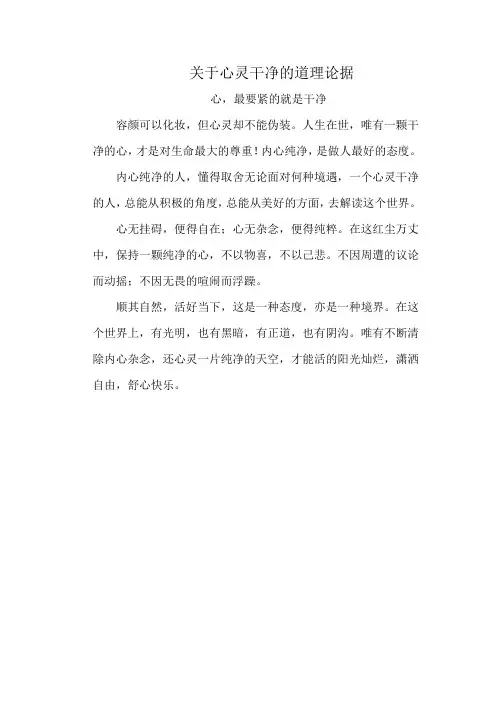 关于心灵干净的道理论据

心，最要紧的就是干净

容颜可以化妆，但心灵却不能伪装。人生在世，唯有一颗干净的心，才是对生命最大的尊重！内心纯净，是做人最好的态度。

内心纯净的人，懂得取舍无论面对何种境遇，一个心灵干净的人，总能从积极的角度，总能从美好的方面，去解读这个世界。

心无挂碍，便得自在；心无杂念，便得纯粹。在这红尘万丈中，保持一颗纯净的心，不以物喜，不以己悲。不因周遭的议论而动摇；不因无畏的喧闹而浮躁。

顺其自然，活好当下，这是一种态度，亦是一种境界。在这个世界上，有光明，也有黑暗，有正道，也有阴沟。唯有不断清除内心杂念，还心灵一片纯净的天空，才能活的阳光灿烂，潇洒自由，舒心快乐。